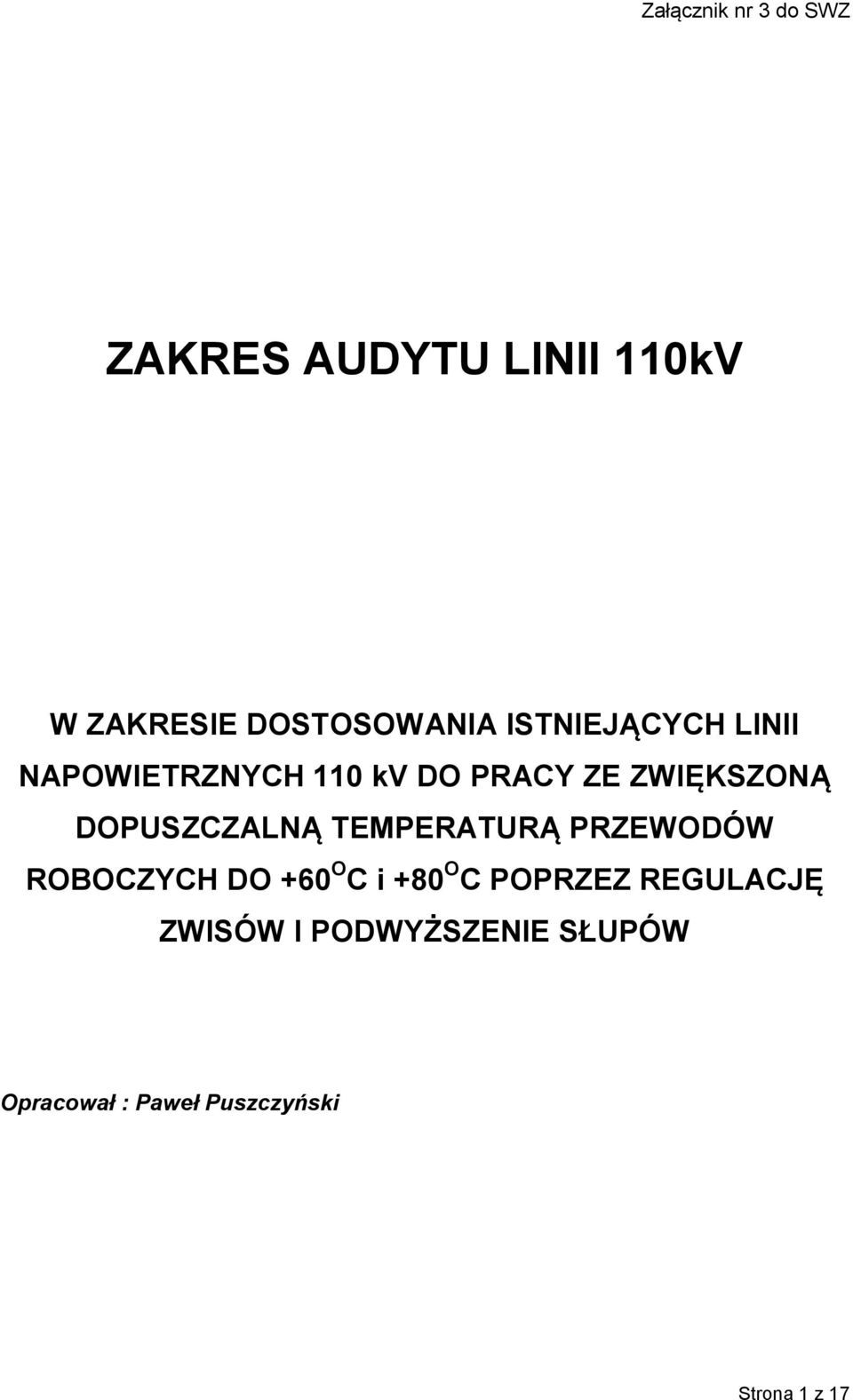 Załącznik nr 3 do SWZ

ZAKRES AUDYTU LINII 110kV

W ZAKRESIE DOSTOSOWANIA ISTNIEJĄCYCH LINII NAPOWIETRZNYCH 110 kV DO PRACY ZE ZWIĘKSZONĄ DOPUSZCZALNĄ TEMPERATURĄ PRZEWODÓW ROBOCZYCH DO +60$^{O}$C i +80$^{O}$C POPRZEZ REGULACJĘ ZWISÓW I PODWYŻSZENIE SŁUPÓW

Opracował : Paweł Puszczyński

Strona 1 z 17